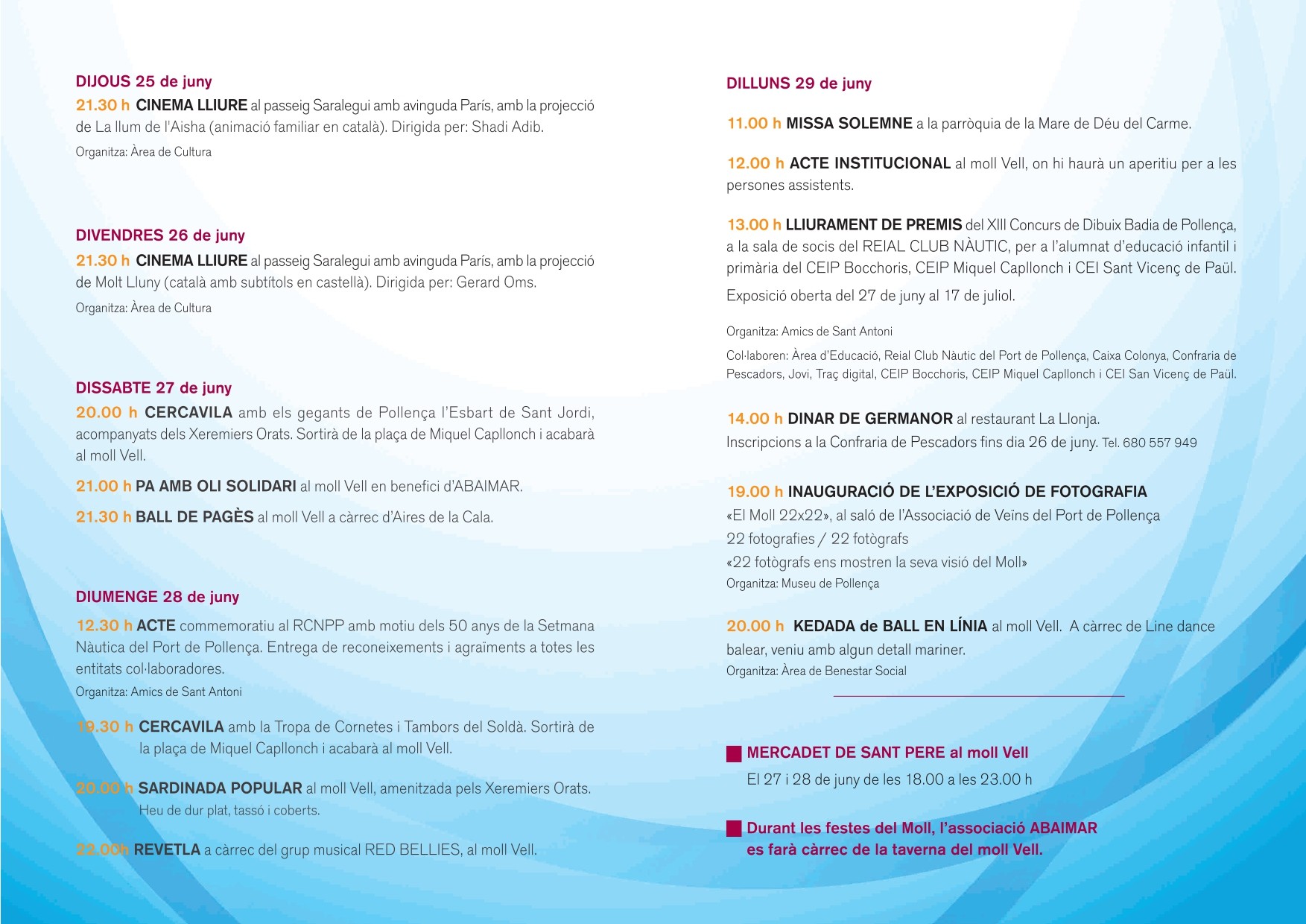 DIJOUS 25 de juny

21.30 h CINEMA LLIURE al passeig Saralegui amb avinguda París, amb la projecció de La llum de l'Aisha (animació familiar en català). Dirigida per: Shadi Adib.

Organitza: Àrea de Cultura

DIVENDRES 26 de juny

21.30 h CINEMA LLIURE al passeig Saralegui amb avinguda París, amb la projecció de Molt Lluny (català amb subtítols en castellà). Dirigida per: Gerard Oms.

Organitza: Àrea de Cultura

DISSABTE 27 de juny

20.00 h CERCAVILA amb els gegants de Pollença l'Esbart de Sant Jordi, acompanyats dels Xeremiers Orats. Sortirà de la plaça de Miquel Capllonch i acabarà al moll Vell.

21.00 h PA AMB OLI SOLIDARI al moll Vell en benefici d'ABAIMAR.

21.30 h BALL DE PAGÈS al moll Vell a càrrec d'Aires de la Cala.

DIUMENGE 28 de juny

12.30 h ACTE commemoratiu al RCNPP amb motiu dels 50 anys de la Setmana Nàutica del Port de Pollença. Entrega de reconeixements i agraïments a totes les entitats col·laboradores.

Organitza: Amics de Sant Antoni

19.30 h CERCAVILA amb la Tropa de Cornetes i Tambors del Soldà. Sortirà de la plaça de Miquel Capllonch i acabarà al moll Vell.

20.00 h SARDINADA POPULAR al moll Vell, amenitzada pels Xeremiers Orats. Heu de dur plat, tassó i coberts.

22.00h REVETLA a càrrec del grup musical RED BELLIES, al moll Vell.

DILLUNS 29 de juny

11.00 h MISSA SOLEMNE a la parròquia de la Mare de Déu del Carme.

12.00 h ACTE INSTITUCIONAL al moll Vell, on hi haurà un aperitiu per a les persones assistents.

13.00 h LLIURAMENT DE PREMIS del XIII Concurs de Dibuix Badia de Pollença, a la sala de socis del REIAL CLUB NÀUTIC, per a l'alumnat d'educació infantil i primària del CEIP Bocchoris, CEIP Miquel Capllonch i CEI Sant Vicenç de Paül.

Exposició oberta del 27 de juny al 17 de juliol.

Organitza: Amics de Sant Antoni

Col·laboren: Àrea d'Educació, Reial Club Nàutic del Port de Pollença, Caixa Colonya, Confraria de Pescadors, Jovi, Traç digital, CEIP Bocchoris, CEIP Miquel Capllonch i CEI San Vicenç de Paül.

14.00 h DINAR DE GERMANOR al restaurant La Llonja.

Inscripcions a la Confraria de Pescadors fins dia 26 de juny. Tel. 680 557 949

19.00 h INAUGURACIÓ DE L'EXPOSICIÓ DE FOTOGRAFIA

«El Moll 22x22», al saló de l'Associació de Veïns del Port de Pollença

22 fotografies / 22 fotògrafs

«22 fotògrafs ens mostren la seva visió del Moll»

Organitza: Museu de Pollença

20.00 h KEDADA de BALL EN LÍNIA al moll Vell. A càrrec de Line dance balear, veniu amb algun detall mariner.

Organitza: Àrea de Benestar Social

MERCADET DE SANT PERE al moll Vell

El 27 i 28 de juny de les 18.00 a les 23.00 h

Durant les festes del Moll, l'associació ABAIMAR es farà càrrec de la taverna del moll Vell.